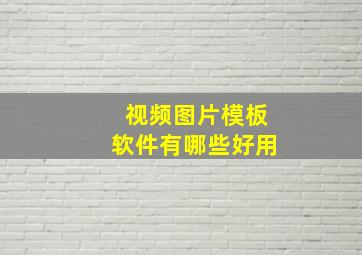 视频图片模板
软件有哪些好用